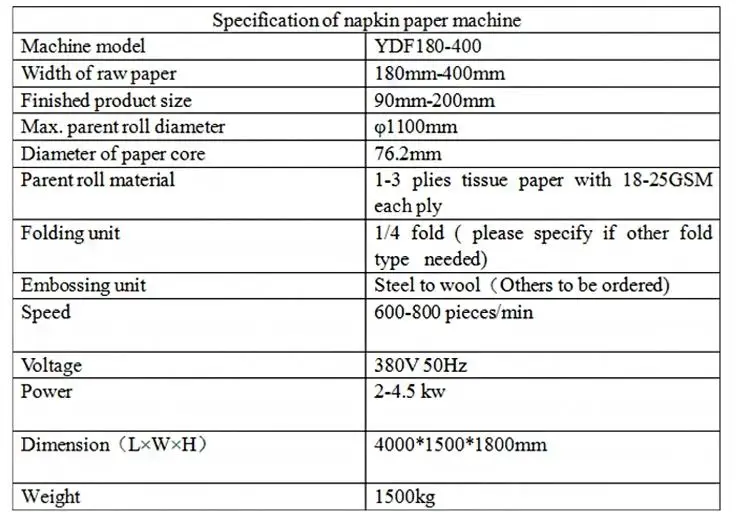 | Specification of napkin paper machine | |
|---|---|
| Machine model | YDF180-400 |
| Width of raw paper | 180mm-400mm |
| Finished product size | 90mm-200mm |
| Max. parent roll diameter | φ1100mm |
| Diameter of paper core | 76.2mm |
| Parent roll material | 1-3 plies tissue paper with 18-25GSM each ply |
| Folding unit | 1/4 fold ( please specify if other fold type needed) |
| Embossing unit | Steel to wool（Others to be ordered) |
| Speed | 600-800 pieces/min |
| Voltage | 380V 50Hz |
| Power | 2-4.5 kw |
| Dimension（L×W×H） | 4000*1500*1800mm |
| Weight | 1500kg |